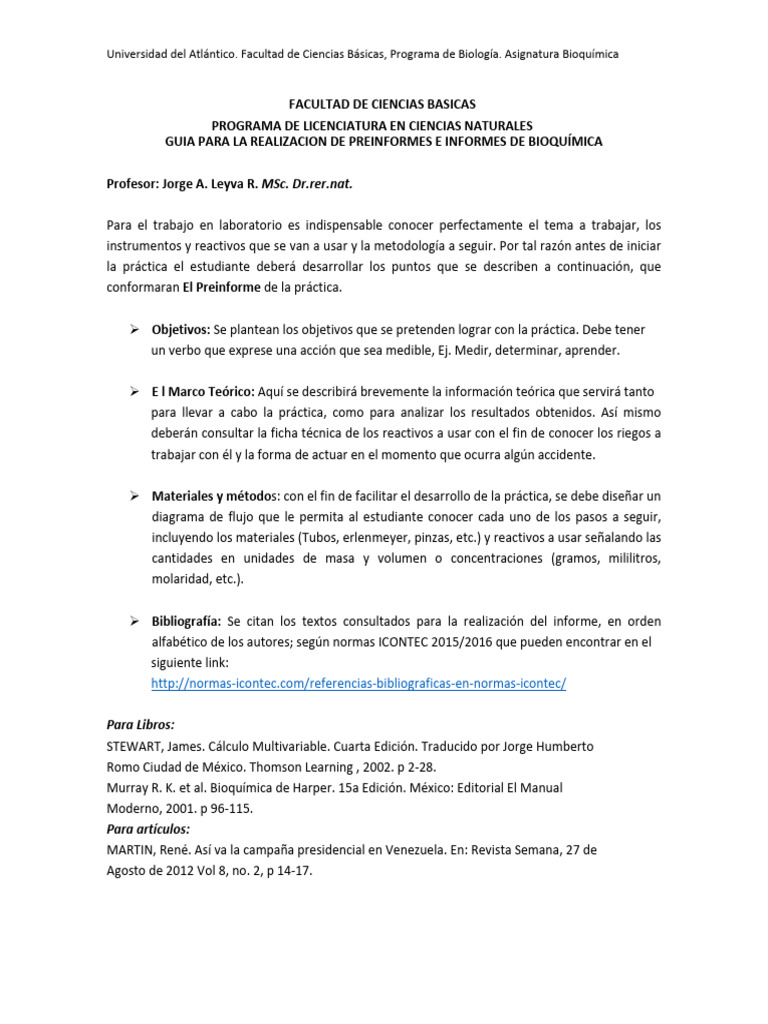 Universidad del Atlántico. Facultad de Ciencias Básicas, Programa de Biología. Asignatura Bioquímica

FACULTAD DE CIENCIAS BASICAS
PROGRAMA DE LICENCIATURA EN CIENCIAS NATURALES
GUIA PARA LA REALIZACION DE PREINFORMES E INFORMES DE BIOQUÍMICA

Profesor: Jorge A. Leyva R. MSc. Dr.rer.nat.

Para el trabajo en laboratorio es indispensable conocer perfectamente el tema a trabajar, los instrumentos y reactivos que se van a usar y la metodología a seguir. Por tal razón antes de iniciar la práctica el estudiante deberá desarrollar los puntos que se describen a continuación, que conformaran El Preinforme de la práctica.

➢ Objetivos: Se plantean los objetivos que se pretenden lograr con la práctica. Debe tener un verbo que exprese una acción que sea medible, Ej. Medir, determinar, aprender.

➢ E l Marco Teórico: Aquí se describirá brevemente la información teórica que servirá tanto para llevar a cabo la práctica, como para analizar los resultados obtenidos. Así mismo deberán consultar la ficha técnica de los reactivos a usar con el fin de conocer los riegos a trabajar con él y la forma de actuar en el momento que ocurra algún accidente.

➢ Materiales y métodos: con el fin de facilitar el desarrollo de la práctica, se debe diseñar un diagrama de flujo que le permita al estudiante conocer cada uno de los pasos a seguir, incluyendo los materiales (Tubos, erlenmeyer, pinzas, etc.) y reactivos a usar señalando las cantidades en unidades de masa y volumen o concentraciones (gramos, mililitros, molaridad, etc.).

➢ Bibliografía: Se citan los textos consultados para la realización del informe, en orden alfabético de los autores; según normas ICONTEC 2015/2016 que pueden encontrar en el siguiente link:
http://normas-icontec.com/referencias-bibliograficas-en-normas-icontec/

Para Libros:
STEWART, James. Cálculo Multivariable. Cuarta Edición. Traducido por Jorge Humberto Romo Ciudad de México. Thomson Learning , 2002. p 2-28.
Murray R. K. et al. Bioquímica de Harper. 15a Edición. México: Editorial El Manual Moderno, 2001. p 96-115.
Para artículos:
MARTIN, René. Así va la campaña presidencial en Venezuela. En: Revista Semana, 27 de Agosto de 2012 Vol 8, no. 2, p 14-17.